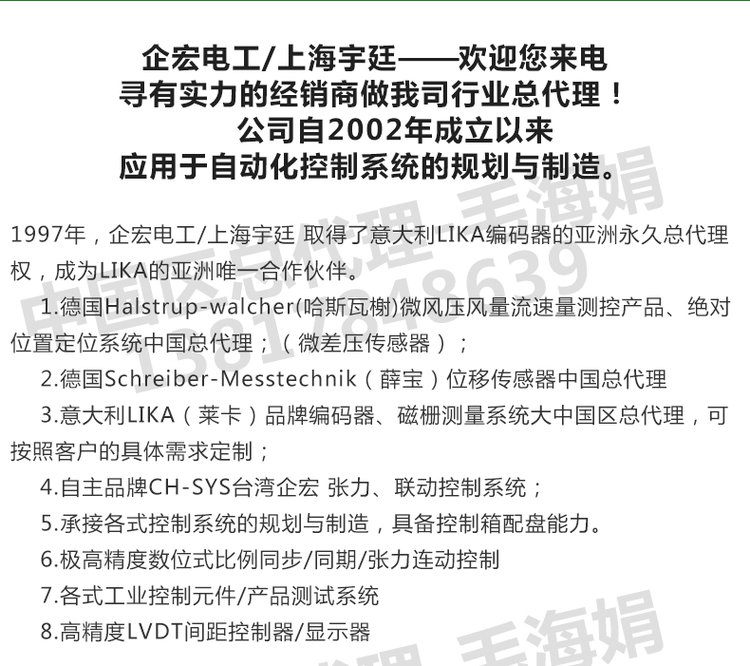 企宏电工/上海宇廷——欢迎您来电
寻有实力的经销商做我司行业总代理！
公司自2002年成立以来
应用于自动化控制系统的规划与制造。

1997年，企宏电工/上海宇廷 取得了意大利LIKA编码器的亚洲永久总代理权，成为LIKA的亚洲唯一合作伙伴。

1.德国Halstrup-walcher(哈斯瓦榭)微风压风量流速量测控产品、绝对位置定位系统中国总代理；（微差压传感器）；

2.德国Schreiber-Messtechnik（薛宝）位移传感器中国总代理

3.意大利LIKA（莱卡）品牌编码器、磁栅测量系统大中国区总代理，可按照客户的具体需求定制；

4.自主品牌CH-SYS台湾企宏 张力、联动控制系统；

5.承接各式控制系统的规划与制造，具备控制箱配盘能力。

6.极高精度数位式比例同步/同期/张力连动控制

7.各式工业控制元件/产品测试系统

8.高精度LVDT间距控制器/显示器

中国区总代理 毛海娟
13817848639